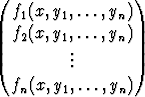 $\begin{pmatrix} f_1(x, y_1, \ldots, y_n) \\ f_2(x, y_1, \ldots, y_n) \\ \vdots \\ f_n(x, y_1, \ldots, y_n) \end{pmatrix}$